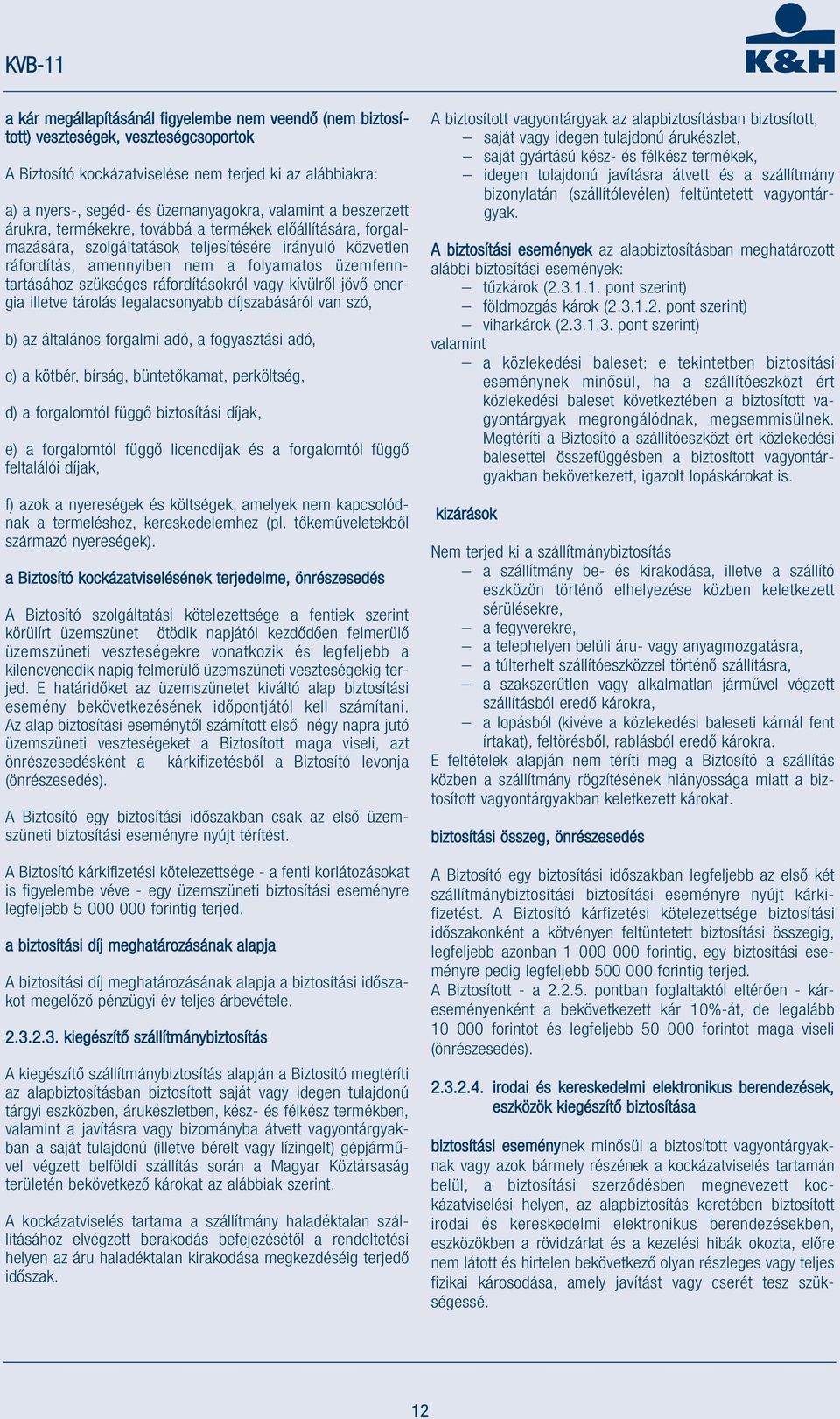 KVB-11

K&H

a kár megállapításánál figyelembe nem veendő (nem biztosított) veszteségek, veszteségcsoportok

A Biztosító kockázatviselése nem terjed ki az alábbiakra:

a) a nyers-, segéd- és üzemanyagokra, valamint a beszerzett árukra, termékekre, továbbá a termékek előállítására, forgalmazására, szolgáltatások teljesítésére irányuló közvetlen ráfordítás, amennyiben nem a folyamatos üzemfenntartásához szükséges ráfordításokról vagy kívülről jövő energia illetve tárolás legalacsonyabb díjszabásáról van szó,

b) az általános forgalmi adó, a fogyasztási adó,

c) a kötbér, bírság, büntetőkamat, perköltség,

d) a forgalomtól függő biztosítási díjak,

e) a forgalomtól függő licencdíjak és a forgalomtól függő feltalálói díjak,

f) azok a nyereségek és költségek, amelyek nem kapcsolódnak a termeléshez, kereskedelemhez (pl. tőkeműveletekből származó nyereségek).

a Biztosító kockázatviselésének terjedelme, önrészesedés

A Biztosító szolgáltatási kötelezettsége a fentiek szerint körülírt üzemszünet ötödik napjától kezdődően felmerülő üzemszüneti veszteségekre vonatkozik és legfeljebb a kilencvenedik napig felmerülő üzemszüneti veszteségekig terjed. E határidőket az üzemszünetet kiváltó alap biztosítási esemény bekövetkezésének időpontjától kell számítani. Az alap biztosítási eseménytől számított első négy napra jutó üzemszüneti veszteségeket a Biztosított maga viseli, azt önrészesedésként a kárkifizetésből a Biztosító levonja (önrészesedés).

A Biztosító egy biztosítási időszakban csak az első üzemszüneti biztosítási eseményre nyújt térítést.

A Biztosító kárkifizetési kötelezettsége - a fenti korlátozásokat is figyelembe véve - egy üzemszüneti biztosítási eseményre legfeljebb 5 000 000 forintig terjed.

a biztosítási díj meghatározásának alapja

A biztosítási díj meghatározásának alapja a biztosítási időszakot megelőző pénzügyi év teljes árbevétele.

2.3.2.3. kiegészítő szállítmánybiztosítás

A kiegészítő szállítmánybiztosítás alapján a Biztosító megtéríti az alapbiztosításban biztosított saját vagy idegen tulajdonú tárgyi eszközben, árukészletben, kész- és félkész termékben, valamint a javításra vagy bizományba átvett vagyontárgyakban a saját tulajdonú (illetve bérelt vagy lízingelt) gépjárművel végzett belföldi szállítás során a Magyar Köztársaság területén bekövetkező károkat az alábbiak szerint.

A kockázatviselés tartama a szállítmány haladéktalan szállításához elvégzett berakodás befejezésétől a rendeltetési helyen az áru haladéktalan kirakodása megkezdéséig terjedő időszak.

A biztosított vagyontárgyak az alapbiztosításban biztosított,
– saját vagy idegen tulajdonú árukészlet,
– saját gyártású kész- és félkész termékek,
– idegen tulajdonú javításra átvett és a szállítmány bizonylatán (szállítólevélen) feltüntetett vagyontárgyak.

A biztosítási események az alapbiztosításban meghatározott alábbi biztosítási események:
– tűzkárok (2.3.1.1. pont szerint)
– földmozgás károk (2.3.1.2. pont szerint)
– viharkárok (2.3.1.3. pont szerint)
valamint
– a közlekedési baleset: e tekintetben biztosítási eseménynek minősül, ha a szállítóeszközt ért közlekedési baleset következtében a biztosított vagyontárgyak megrongálódnak, megsemmisülnek. Megtéríti a Biztosító a szállítóeszközt ért közlekedési balesettel összefüggésben a biztosított vagyontárgyakban bekövetkezett, igazolt lopáskárokat is.

kizárások

Nem terjed ki a szállítmánybiztosítás
– a szállítmány be- és kirakodása, illetve a szállító eszközön történő elhelyezése közben keletkezett sérülésekre,
– a fegyverekre,
– a telephelyen belüli áru- vagy anyagmozgatásra,
– a túlterhelt szállítóeszközzel történő szállításra,
– a szakszerűtlen vagy alkalmatlan járművel végzett szállításból eredő károkra,
– a lopásból (kivéve a közlekedési baleseti kárnál fent írtakat), feltörésből, rablásból eredő károkra.
E feltételek alapján nem téríti meg a Biztosító a szállítás közben a szállítmány rögzítésének hiányossága miatt a biztosított vagyontárgyakban keletkezett károkat.

biztosítási összeg, önrészesedés

A Biztosító egy biztosítási időszakban legfeljebb az első két szállítmánybiztosítási biztosítási eseményre nyújt kárkifizetést. A Biztosító kárfizetési kötelezettsége biztosítási időszakonként a kötvényen feltüntetett biztosítási összegig, legfeljebb azonban 1 000 000 forintig, egy biztosítási eseményre pedig legfeljebb 500 000 forintig terjed.
A Biztosított - a 2.2.5. pontban foglaltaktól eltérően - káreseményenként a bekövetkezett kár 10%-át, de legalább 10 000 forintot és legfeljebb 50 000 forintot maga viseli (önrészesedés).

2.3.2.4. irodai és kereskedelmi elektronikus berendezések, eszközök kiegészítő biztosítása

biztosítási eseménynek minősül a biztosított vagyontárgyaknak vagy azok bármely részének a kockázatviselés tartamán belül, a biztosítási szerződésben megnevezett kockázatviselési helyen, az alapbiztosítás keretében biztosított irodai és kereskedelmi elektronikus berendezésekben, eszközökben a rövidzárlat és a kezelési hibák okozta, előre nem látott és hirtelen bekövetkező olyan részleges vagy teljes fizikai károsodása, amely javítást vagy cserét tesz szükségessé.

12